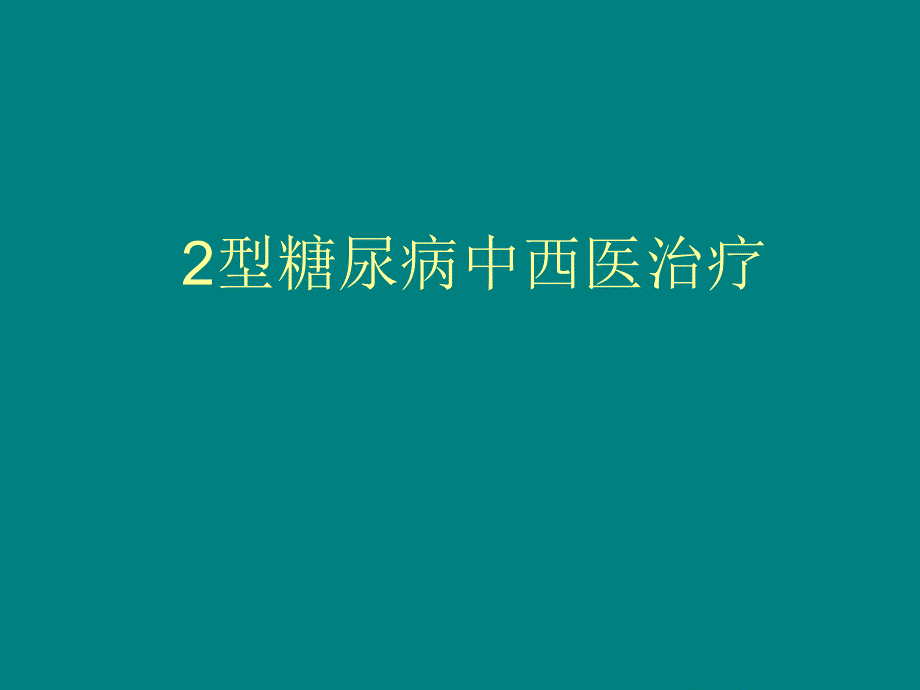 2型糖尿病中西医治疗